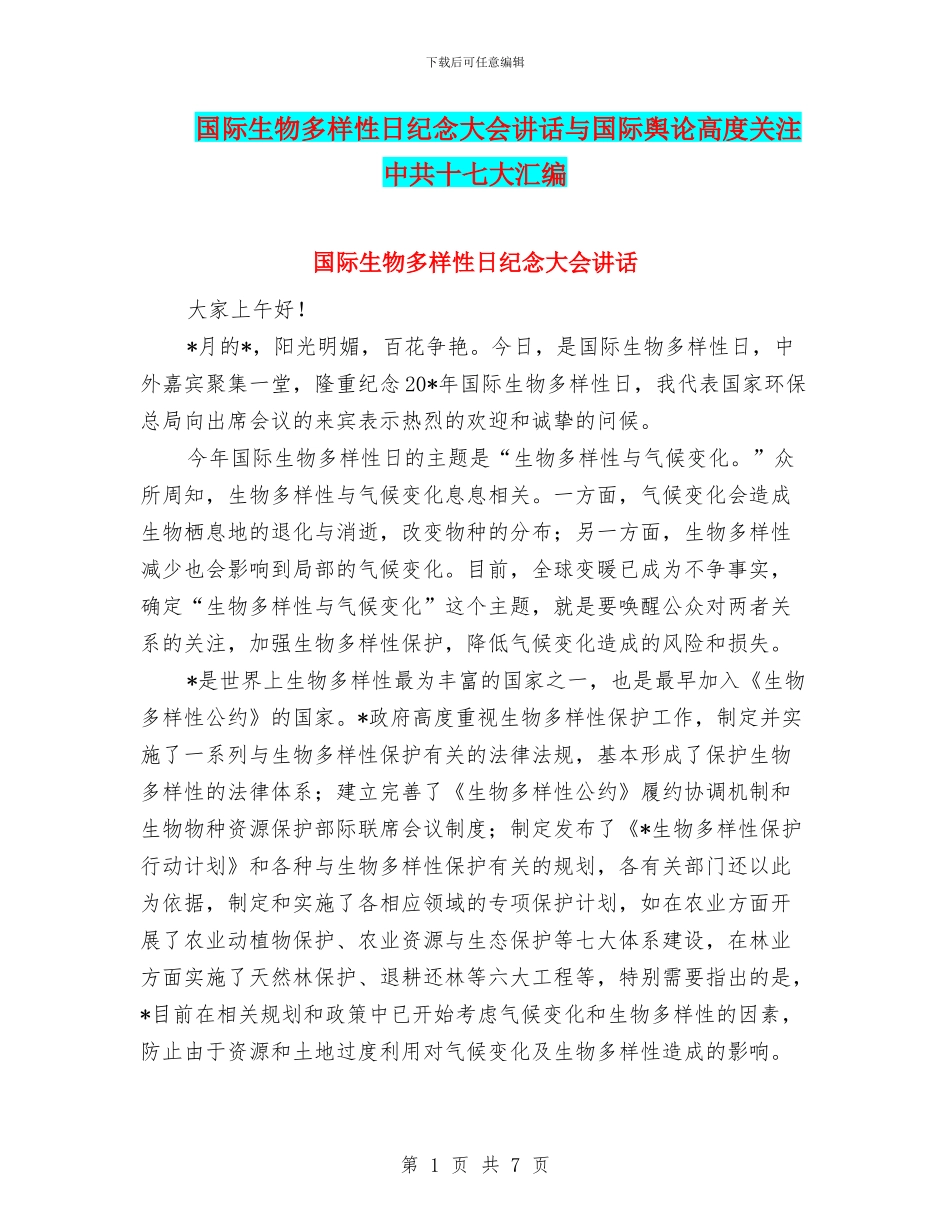 下载后可任意编辑

国际生物多样性日纪念大会讲话与国际舆论高度关注中共十七大汇编

国际生物多样性日纪念大会讲话

大家上午好！

*月的*，阳光明媚，百花争艳。今日，是国际生物多样性日，中外嘉宾聚集一堂，隆重纪念20*年国际生物多样性日，我代表国家环保总局向出席会议的来宾表示热烈的欢迎和诚挚的问候。

今年国际生物多样性日的主题是“生物多样性与气候变化。”众所周知，生物多样性与气候变化息息相关。一方面，气候变化会造成生物栖息地的退化与消逝，改变物种的分布；另一方面，生物多样性减少也会影响到局部的气候变化。目前，全球变暖已成为不争事实，确定“生物多样性与气候变化”这个主题，就是要唤醒公众对两者关系的关注，加强生物多样性保护，降低气候变化造成的风险和损失。

*是世界上生物多样性最为丰富的国家之一，也是最早加入《生物多样性公约》的国家。*政府高度重视生物多样性保护工作，制定并实施了一系列与生物多样性保护有关的法律法规，基本形成了保护生物多样性的法律体系；建立完善了《生物多样性公约》履约协调机制和生物物种资源保护部际联席会议制度；制定发布了《*生物多样性保护行动计划》和各种与生物多样性保护有关的规划，各有关部门还以此为依据，制定和实施了各相应领域的专项保护计划，如在农业方面开展了农业动植物保护、农业资源与生态保护等七大体系建设，在林业方面实施了天然林保护、退耕还林等六大工程等，特别需要指出的是，*目前在相关规划和政策中已开始考虑气候变化和生物多样性的因素，防止由于资源和土地过度利用对气候变化及生物多样性造成的影响。

第 1 页 共 7 页